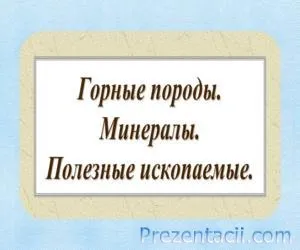 Горные породы.
Минералы.
Полезные ископаемые.

Prezentacii.com